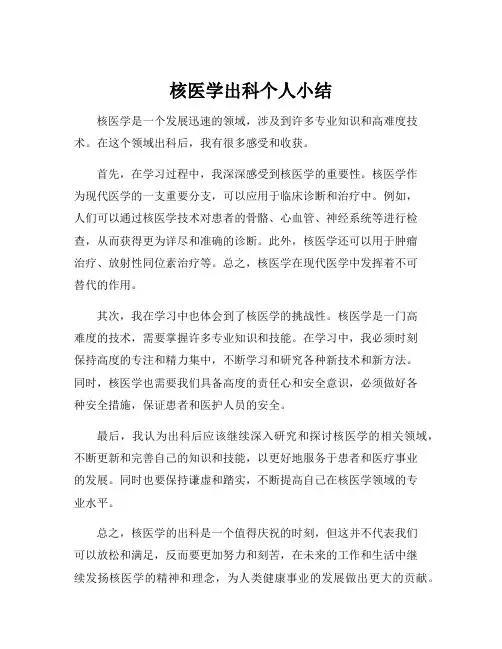 核医学出科个人小结

核医学是一个发展迅速的领域，涉及到许多专业知识和高难度技术。在这个领域出科后，我有很多感受和收获。

首先，在学习过程中，我深深感受到核医学的重要性。核医学作为现代医学的一支重要分支，可以应用于临床诊断和治疗中。例如，人们可以通过核医学技术对患者的骨骼、心血管、神经系统等进行检查，从而获得更为详尽和准确的诊断。此外，核医学还可以用于肿瘤治疗、放射性同位素治疗等。总之，核医学在现代医学中发挥着不可替代的作用。

其次，我在学习中也体会到了核医学的挑战性。核医学是一门高难度的技术，需要掌握许多专业知识和技能。在学习中，我必须时刻保持高度的专注和精力集中，不断学习和研究各种新技术和新方法。同时，核医学也需要我们具备高度的责任心和安全意识，必须做好各种安全措施，保证患者和医护人员的安全。

最后，我认为出科后应该继续深入研究和探讨核医学的相关领域，不断更新和完善自己的知识和技能，以更好地服务于患者和医疗事业的发展。同时也要保持谦虚和踏实，不断提高自己在核医学领域的专业水平。

总之，核医学的出科是一个值得庆祝的时刻，但这并不代表我们可以放松和满足，反而要更加努力和刻苦，在未来的工作和生活中继续发扬核医学的精神和理念，为人类健康事业的发展做出更大的贡献。